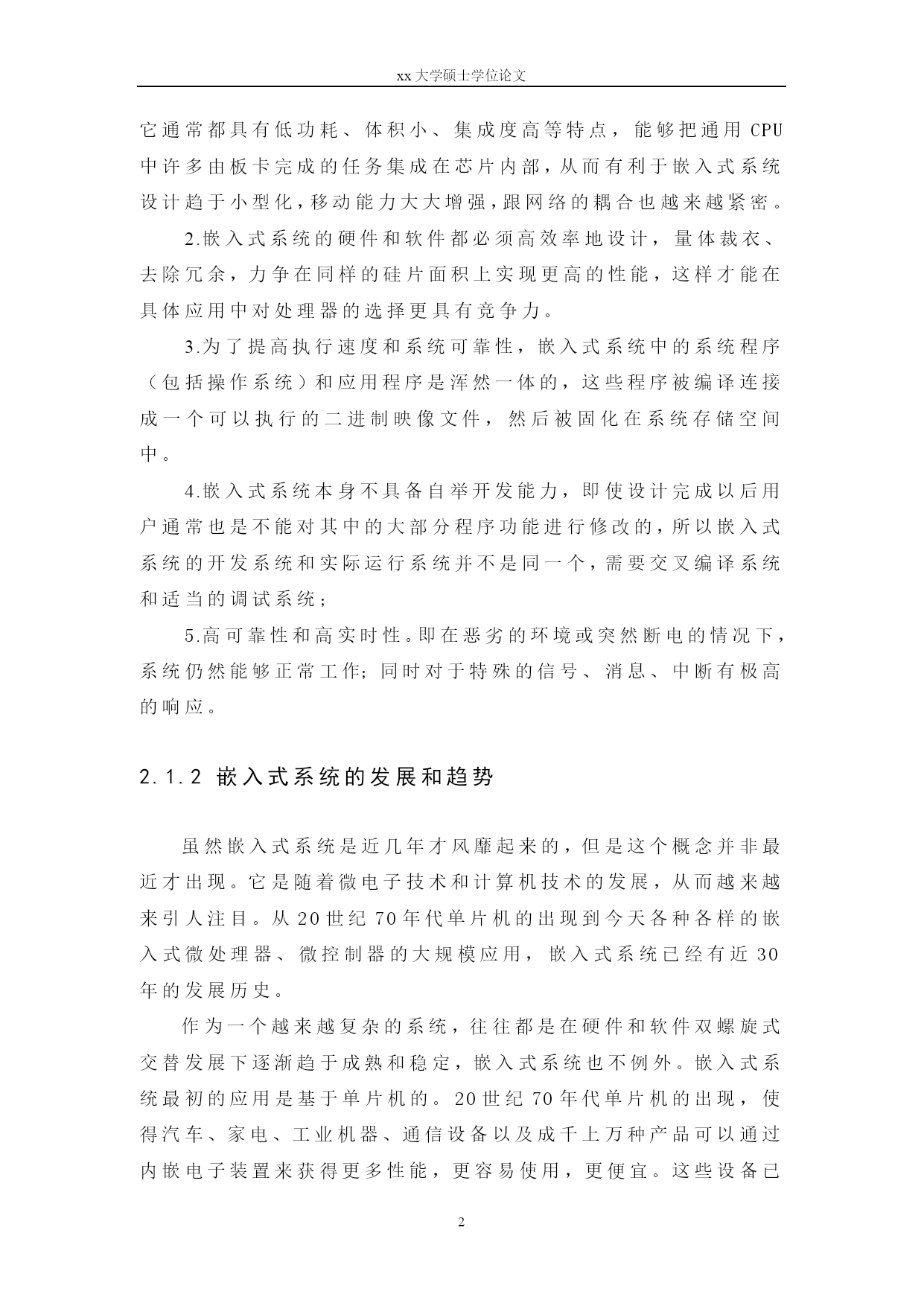 xx 大学硕士学位论文

它通常都具有低功耗、体积小、集成度高等特点，能够把通用 CPU 中许多由板卡完成的任务集成在芯片内部，从而有利于嵌入式系统设计趋于小型化，移动能力大大增强，跟网络的耦合也越来越紧密。

2.嵌入式系统的硬件和软件都必须高效率地设计，量体裁衣、去除冗余，力争在同样的硅片面积上实现更高的性能，这样才能在具体应用中对处理器的选择更具有竞争力。

3.为了提高执行速度和系统可靠性，嵌入式系统中的系统程序（包括操作系统）和应用程序是浑然一体的，这些程序被编译连接成一个可以执行的二进制映像文件，然后被固化在系统存储空间中。

4.嵌入式系统本身不具备自举开发能力，即使设计完成以后用户通常也是不能对其中的大部分程序功能进行修改的，所以嵌入式系统的开发系统和实际运行系统并不是同一个，需要交叉编译系统和适当的调试系统；

5.高可靠性和高实时性。即在恶劣的环境或突然断电的情况下，系统仍然能够正常工作；同时对于特殊的信号、消息、中断有极高的响应。

2.1.2 嵌入式系统的发展和趋势

虽然嵌入式系统是近几年才风靡起来的，但是这个概念并非最近才出现。它是随着微电子技术和计算机技术的发展，从而越来越来引人注目。从 20 世纪 70 年代单片机的出现到今天各种各样的嵌入式微处理器、微控制器的大规模应用，嵌入式系统已经有近 30 年的发展历史。

作为一个越来越复杂的系统，往往都是在硬件和软件双螺旋式交替发展下逐渐趋于成熟和稳定，嵌入式系统也不例外。嵌入式系统最初的应用是基于单片机的。20 世纪 70 年代单片机的出现，使得汽车、家电、工业机器、通信设备以及成千上万种产品可以通过内嵌电子装置来获得更多性能，更容易使用，更便宜。这些设备已

2